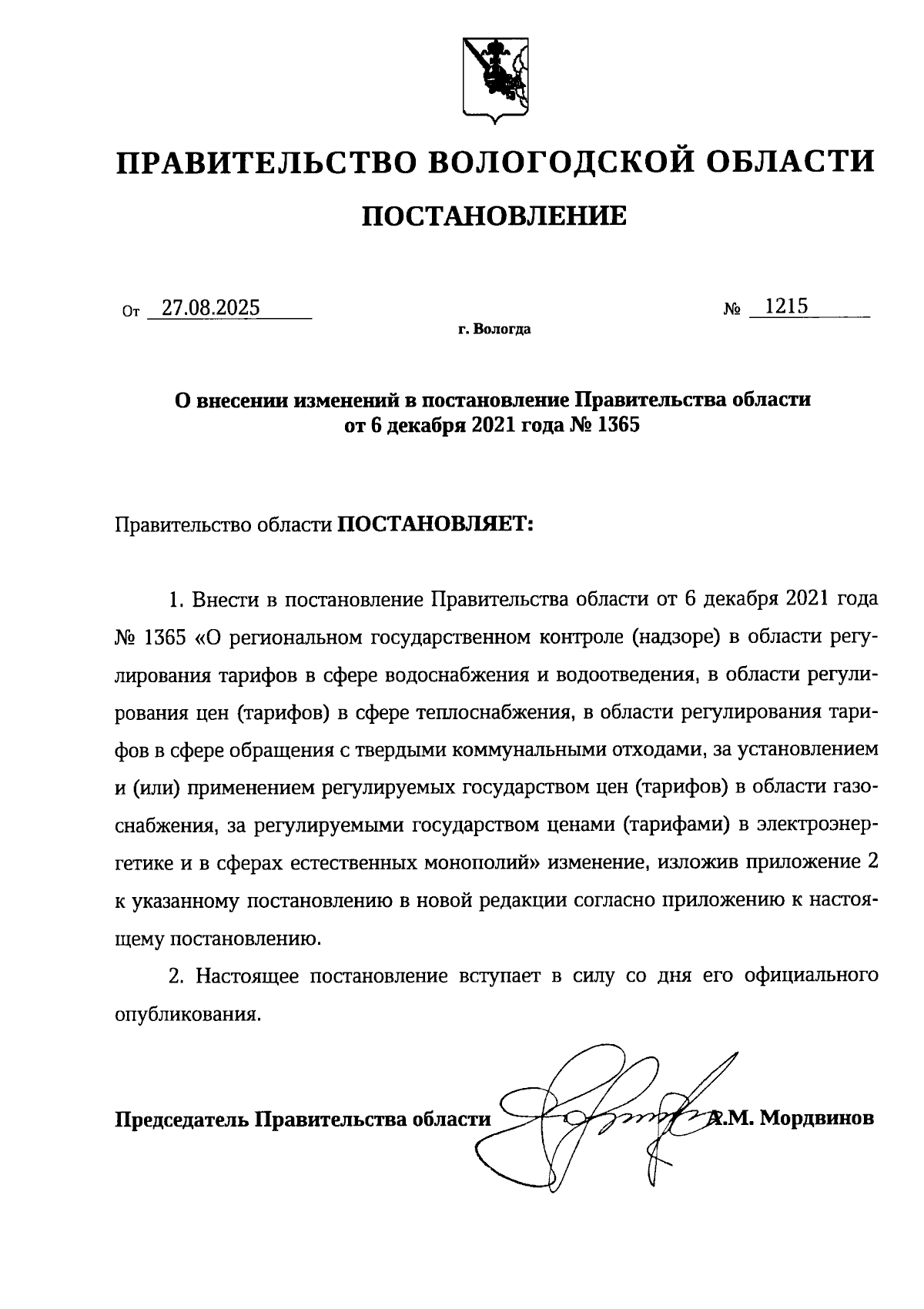 ПРАВИТЕЛЬСТВО ВОЛОГОДСКОЙ ОБЛАСТИ

ПОСТАНОВЛЕНИЕ

От 27.08.2025 № 1215

г. Вологда

О внесении изменений в постановление Правительства области от 6 декабря 2021 года № 1365

Правительство области ПОСТАНОВЛЯЕТ:

1. Внести в постановление Правительства области от 6 декабря 2021 года № 1365 «О региональном государственном контроле (надзоре) в области регулирования тарифов в сфере водоснабжения и водоотведения, в области регулирования цен (тарифов) в сфере теплоснабжения, в области регулирования тарифов в сфере обращения с твердыми коммунальными отходами, за установлением и (или) применением регулируемых государством цен (тарифов) в области газоснабжения, за регулируемыми государством ценами (тарифами) в электроэнергетике и в сферах естественных монополий» изменение, изложив приложение 2 к указанному постановлению в новой редакции согласно приложению к настоящему постановлению.

2. Настоящее постановление вступает в силу со дня его официального опубликования.

Председатель Правительства области А.М. Мордвинов